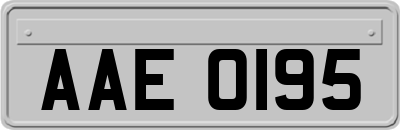 AAE 0195